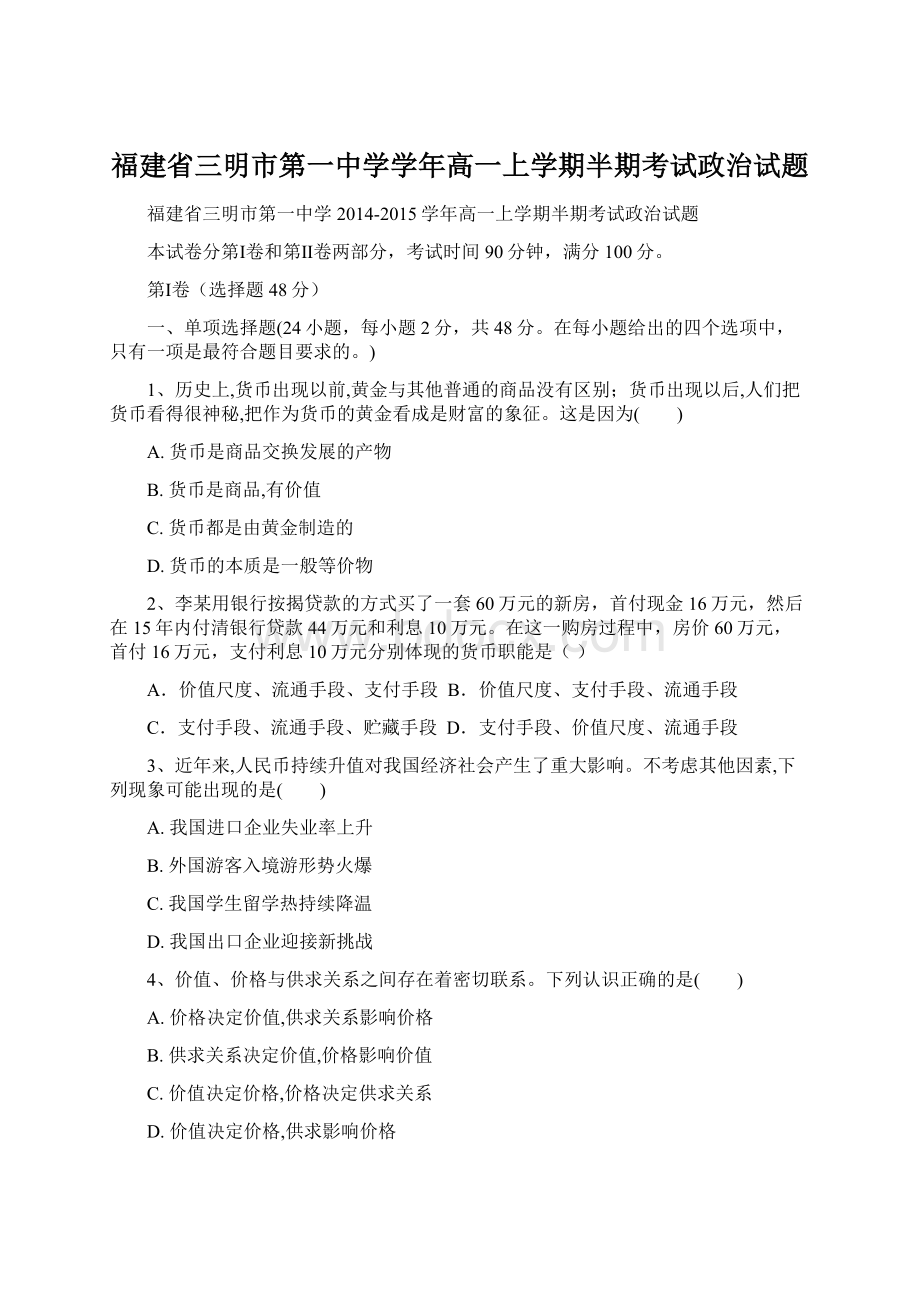 福建省三明市第一中学学年高一上学期半期考试政治试题

福建省三明市第一中学 2014-2015 学年高一上学期半期考试政治试题

本试卷分第Ⅰ卷和第Ⅱ卷两部分，考试时间 90 分钟，满分 100 分。

第Ⅰ卷（选择题 48 分）

一、单项选择题(24 小题，每小题 2 分，共 48 分。在每小题给出的四个选项中，只有一项是最符合题目要求的。)

1、历史上,货币出现以前,黄金与其他普通的商品没有区别；货币出现以后,人们把货币看得很神秘,把作为货币的黄金看成是财富的象征。这是因为(　　)

A. 货币是商品交换发展的产物

B. 货币是商品,有价值

C. 货币都是由黄金制造的

D. 货币的本质是一般等价物

2、李某用银行按揭贷款的方式买了一套 60 万元的新房，首付现金 16 万元，然后在 15 年内付清银行贷款 44 万元和利息 10 万元。在这一购房过程中，房价 60 万元，首付 16 万元，支付利息 10 万元分别体现的货币职能是（ ）

A．价值尺度、流通手段、支付手段  B．价值尺度、支付手段、流通手段

C．支付手段、流通手段、贮藏手段  D．支付手段、价值尺度、流通手段

3、近年来,人民币持续升值对我国经济社会产生了重大影响。不考虑其他因素,下列现象可能出现的是(　　)

A. 我国进口企业失业率上升

B. 外国游客入境游形势火爆

C. 我国学生留学热持续降温

D. 我国出口企业迎接新挑战

4、价值、价格与供求关系之间存在着密切联系。下列认识正确的是(　　)

A. 价格决定价值,供求关系影响价格

B. 供求关系决定价值,价格影响价值

C. 价值决定价格,价格决定供求关系

D. 价值决定价格,供求影响价格